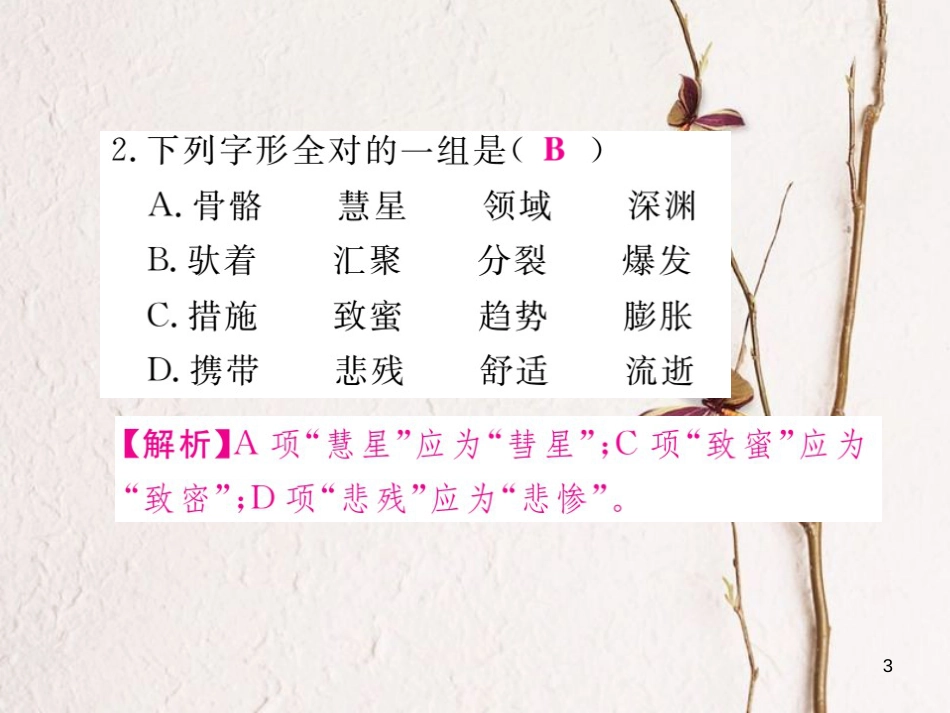 2. 下列字形全对的一组是（ B ）

A. 骨骼　慧星　领域　深渊

B. 驮着　汇聚　分裂　爆发

C. 措施　致蜜　趋势　膨胀

D. 携带　悲残　舒适　流逝

【解析】A 项“慧星”应为“彗星”；C 项“致蜜”应为“致密”；D 项“悲残”应为“悲惨”。

3